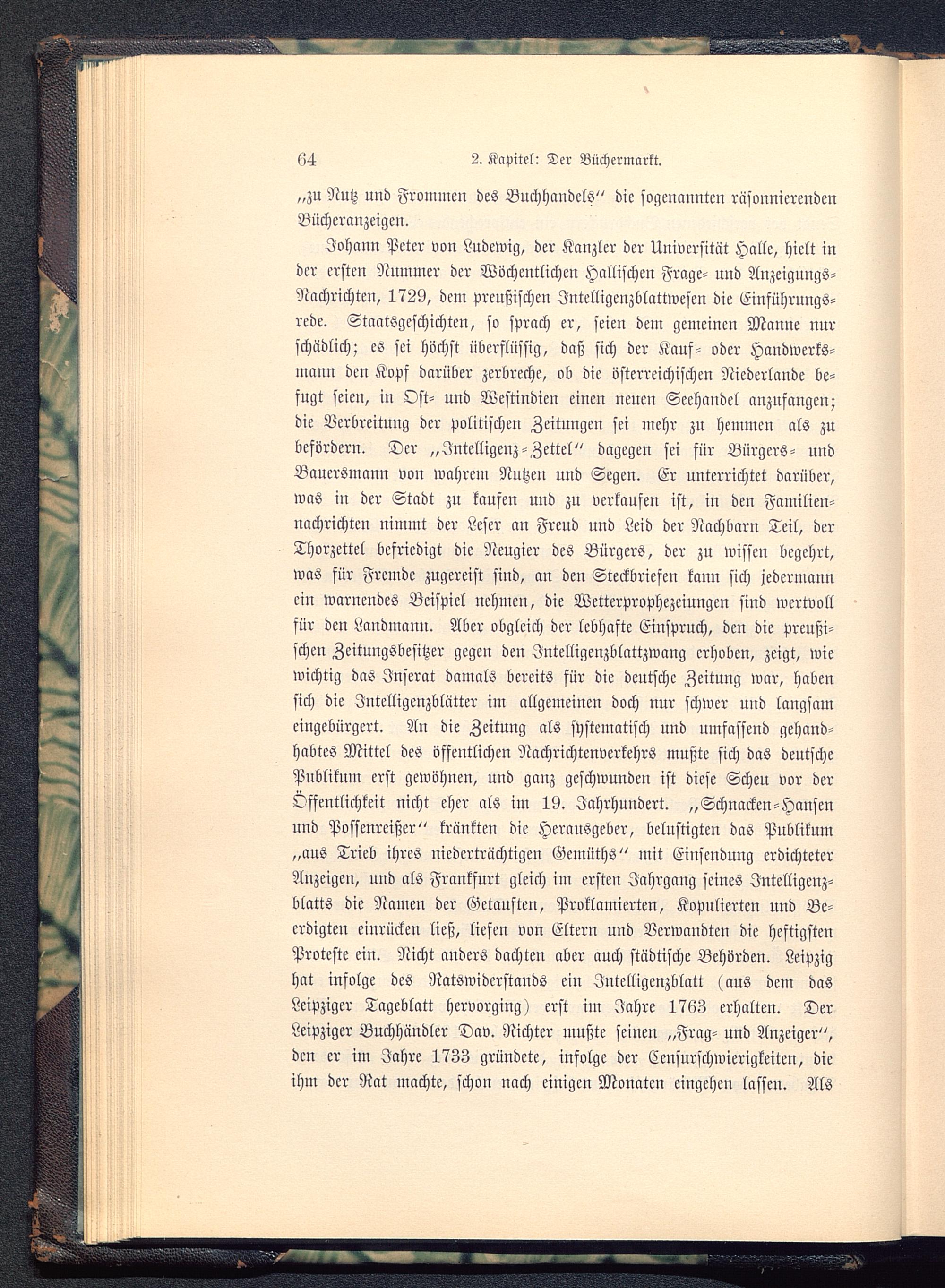 64 2. Kapitel: Der Büchermarkt.

„zu Nutz und Frommen des Buchhandels“ die sogenannten räsonnierenden Bücheranzeigen.

Johann Peter von Ludewig, der Kanzler der Universität Halle, hielt in der ersten Nummer der Wöchentlichen Hallischen Frage- und Anzeigungs-Nachrichten, 1729, dem preußischen Intelligenzblattwesen die Einführungsrede. Staatsgeschichten, so sprach er, seien dem gemeinen Manne nur schädlich; es sei höchst überflüssig, daß sich der Kauf- oder Handwerksmann den Kopf darüber zerbreche, ob die österreichischen Niederlande befugt seien, in Ost- und Westindien einen neuen Seehandel anzufangen; die Verbreitung der politischen Zeitungen sei mehr zu hemmen als zu befördern. Der „Intelligenz-Zettel“ dagegen sei für Bürgers- und Bauersmann von wahrem Nutzen und Segen. Er unterrichtet darüber, was in der Stadt zu kaufen und zu verkaufen ist, in den Familiennachrichten nimmt der Leser an Freud und Leid der Nachbarn Teil, der Thorzettel befriedigt die Neugier des Bürgers, der zu wissen begehrt, was für Fremde zugereist sind, an den Steckbriefen kann sich jedermann ein warnendes Beispiel nehmen, die Wetterprophezeiungen sind wertvoll für den Landmann. Aber obgleich der lebhafte Einspruch, den die preußischen Zeitungsbesitzer gegen den Intelligenzblattzwang erhoben, zeigt, wie wichtig das Inserat damals bereits für die deutsche Zeitung war, haben sich die Intelligenzblätter im allgemeinen doch nur schwer und langsam eingebürgert. An die Zeitung als systematisch und umfassend gehandhabtes Mittel des öffentlichen Nachrichtenverkehrs mußte sich das deutsche Publikum erst gewöhnen, und ganz geschwunden ist diese Scheu vor der Öffentlichkeit nicht eher als im 19. Jahrhundert. „Schnacken-Hansen und Possenreißer“ kränkten die Herausgeber, belustigten das Publikum „aus Trieb ihres niederträchtigen Gemüths“ mit Einsendung erdichteter Anzeigen, und als Frankfurt gleich im ersten Jahrgang seines Intelligenzblatts die Namen der Getauften, Proklamierten, Kopulierten und Beerdigten einrücken ließ, liefen von Eltern und Verwandten die heftigsten Proteste ein. Nicht anders dachten aber auch städtische Behörden. Leipzig hat infolge des Ratswiderstands ein Intelligenzblatt (aus dem das Leipziger Tageblatt hervorging) erst im Jahre 1763 erhalten. Der Leipziger Buchhändler Dav. Richter mußte seinen „Frag- und Anzeiger“, den er im Jahre 1733 gründete, infolge der Censurschwierigkeiten, die ihm der Rat machte, schon nach einigen Monaten eingehen lassen. Als